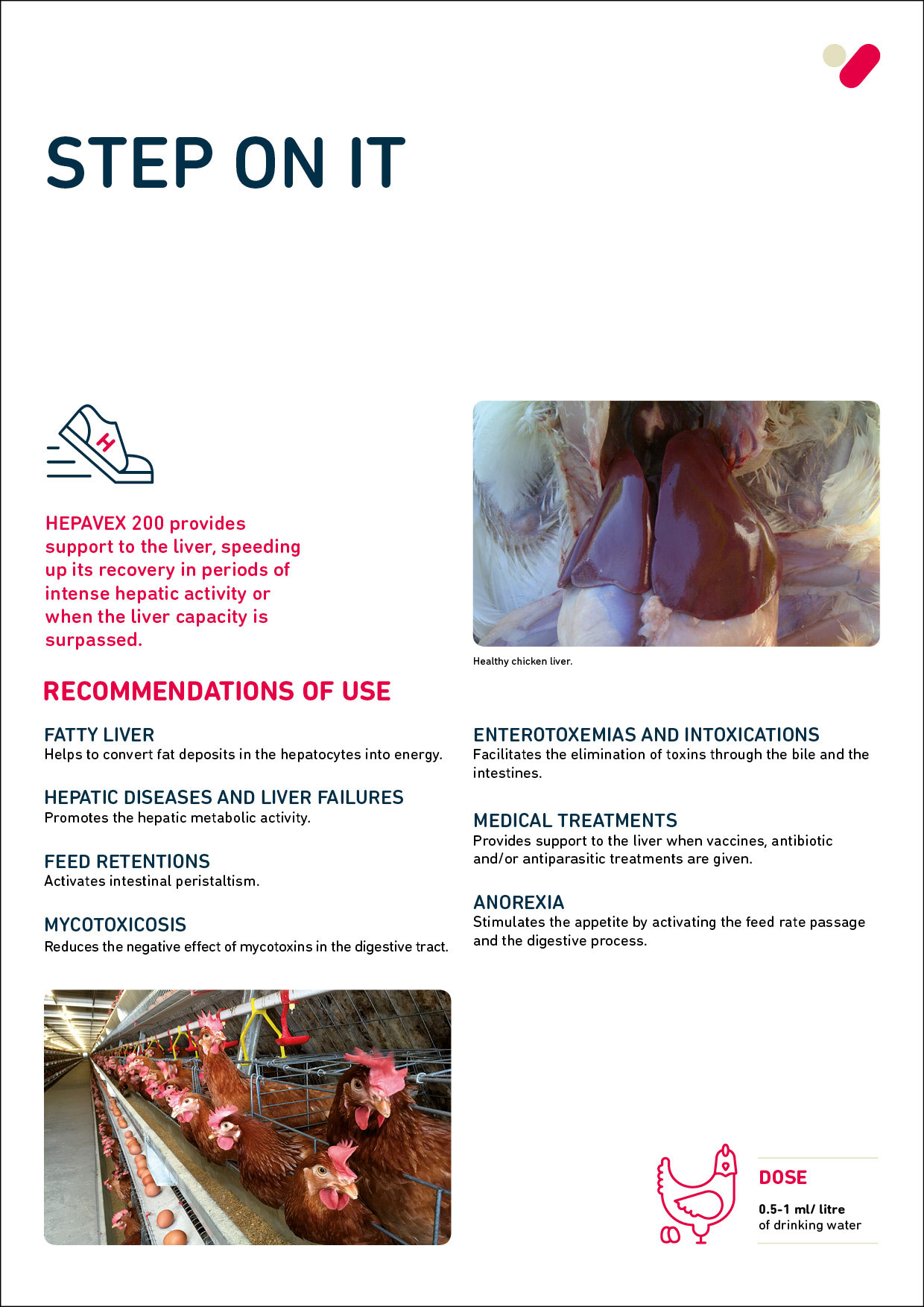 STEP ON IT

H

HEPAVEX 200 provides support to the liver, speeding up its recovery in periods of intense hepatic activity or when the liver capacity is surpassed.

Healthy chicken liver.

RECOMMENDATIONS OF USE

FATTY LIVER
Helps to convert fat deposits in the hepatocytes into energy.

HEPATIC DISEASES AND LIVER FAILURES
Promotes the hepatic metabolic activity.

FEED RETENTIONS
Activates intestinal peristaltism.

MYCOTOXICOSIS
Reduces the negative effect of mycotoxins in the digestive tract.

ENTEROTOXEMIAS AND INTOXICATIONS
Facilitates the elimination of toxins through the bile and the intestines.

MEDICAL TREATMENTS
Provides support to the liver when vaccines, antibiotic and/or antiparasitic treatments are given.

ANOREXIA
Stimulates the appetite by activating the feed rate passage and the digestive process.

DOSE
0.5-1 ml/ litre of drinking water